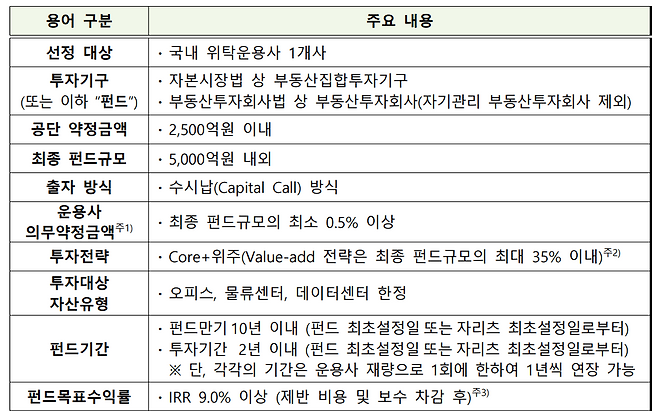 | 용어 구분 | 주요 내용 |
|---|---|
| 선정 대상 | · 국내 위탁운용사 1개사 |
| 투자기구 (또는 이하 "펀드") | · 자본시장법 상 부동산집합투자기구 · 부동산투자회사법 상 부동산투자회사(자기관리 부동산투자회사 제외) |
| 공단 약정금액 | · 2,500억원 이내 |
| 최종 펀드규모 | · 5,000억원 내외 |
| 출자 방식 | · 수시납(Capital Call) 방식 |
| 운용사 의무약정금액$^{주1)}$ | · 최종 펀드규모의 최소 0.5% 이상 |
| 투자전략 | · Core+위주(Value-add 전략은 최종 펀드규모의 최대 35% 이내)$^{주2)}$ |
| 투자대상 자산유형 | · 오피스, 물류센터, 데이터센터 한정 |
| 펀드기간 | · 펀드만기 10년 이내 (펀드 최초설정일 또는 자리츠 최초설정일로부터) · 투자기간 2년 이내 (펀드 최초설정일 또는 자리츠 최초설정일로부터) ※ 단, 각각의 기간은 운용사 재량으로 1회에 한하여 1년씩 연장 가능 |
| 펀드목표수익률 | · IRR 9.0% 이상 (제반 비용 및 보수 차감 후)$^{주3)}$ |